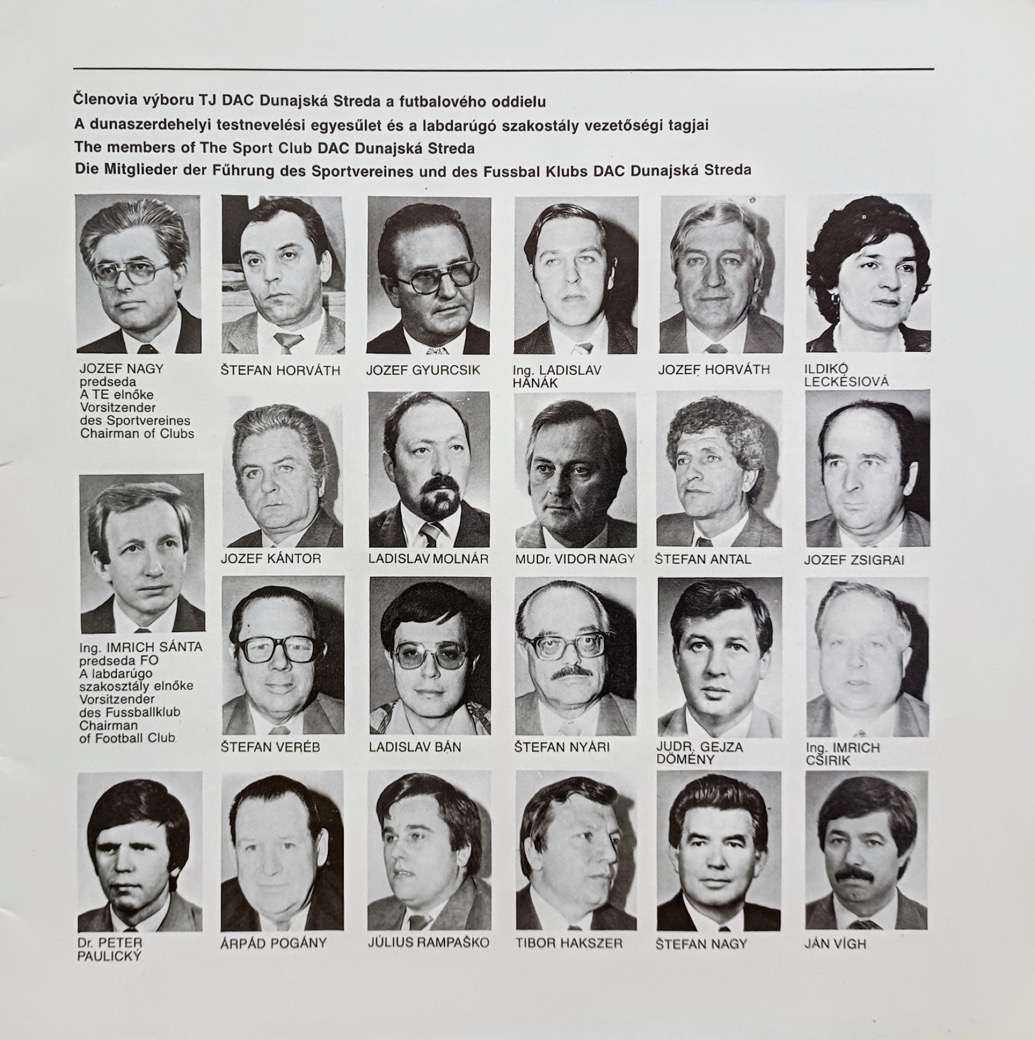 Členovia výboru TJ DAC Dunajská Streda a futbalového oddielu
A dunaszerdehelyi testnevelési egyesület és a labdarúgó szakostály vezetőségi tagjai
The members of The Sport Club DAC Dunajská Streda
Die Mitglieder der Führung des Sportvereines und des Fussbal Klubs DAC Dunajská Streda

JOZEF NAGY
predseda
A TE elnöke
Vorsitzender des Sportvereines
Chairman of Clubs

ŠTEFAN HORVÁTH

JOZEF GYURCSIK

Ing. LADISLAV HANÁK

JOZEF HORVÁTH

ILDIKÓ LECKÉSIOVÁ

JOZEF KÁNTOR

LADISLAV MOLNÁR

MUDr. VIDOR NAGY

ŠTEFAN ANTAL

JOZEF ZSIGRAI

Ing. IMRICH SÁNTA
predseda FO
A labdarúgo szakosztály elnöke
Vorsitzender des Fussballklub
Chairman of Football Club

ŠTEFAN VERÉB

LADISLAV BÁN

ŠTEFAN NYÁRI

JUDR. GEJZA DÖMÉNY

Ing. IMRICH CSIRIK

Dr. PETER PAULICKÝ

ÁRPÁD POGÁNY

JÚLIUS RAMPAŠKO

TIBOR HAKSZER

ŠTEFAN NAGY

JÁN VÍGH